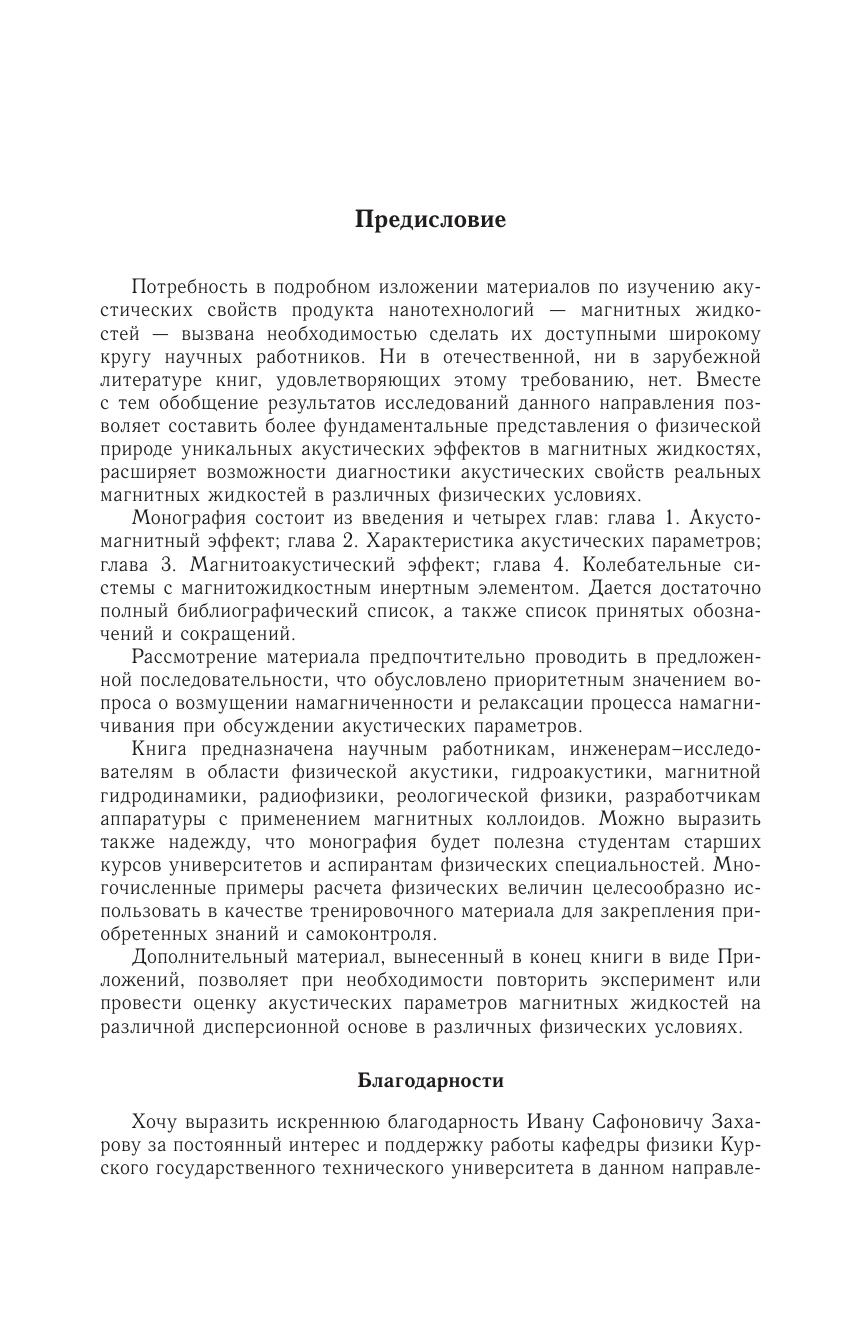 Предисловие

Потребность в подробном изложении материалов по изучению акустических свойств продукта нанотехнологий — магнитных жидкостей — вызвана необходимостью сделать их доступными широкому кругу научных работников. Ни в отечественной, ни в зарубежной литературе книг, удовлетворяющих этому требованию, нет. Вместе с тем обобщение результатов исследований данного направления позволяет составить более фундаментальные представления о физической природе уникальных акустических эффектов в магнитных жидкостях, расширяет возможности диагностики акустических свойств реальных магнитных жидкостей в различных физических условиях.

Монография состоит из введения и четырех глав: глава 1. Акустомагнитный эффект; глава 2. Характеристика акустических параметров; глава 3. Магнитоакустический эффект; глава 4. Колебательные системы с магнитожидкостным инертным элементом. Дается достаточно полный библиографический список, а также список принятых обозначений и сокращений.

Рассмотрение материала предпочтительно проводить в предложенной последовательности, что обусловлено приоритетным значением вопроса о возмущении намагниченности и релаксации процесса намагничивания при обсуждении акустических параметров.

Книга предназначена научным работникам, инженерам–исследователям в области физической акустики, гидроакустики, магнитной гидродинамики, радиофизики, реологической физики, разработчикам аппаратуры с применением магнитных коллоидов. Можно выразить также надежду, что монография будет полезна студентам старших курсов университетов и аспирантам физических специальностей. Многочисленные примеры расчета физических величин целесообразно использовать в качестве тренировочного материала для закрепления приобретенных знаний и самоконтроля.

Дополнительный материал, вынесенный в конец книги в виде Приложений, позволяет при необходимости повторить эксперимент или провести оценку акустических параметров магнитных жидкостей на различной дисперсионной основе в различных физических условиях.

Благодарности

Хочу выразить искреннюю благодарность Ивану Сафоновичу Захарову за постоянный интерес и поддержку работы кафедры физики Курского государственного технического университета в данном направле-